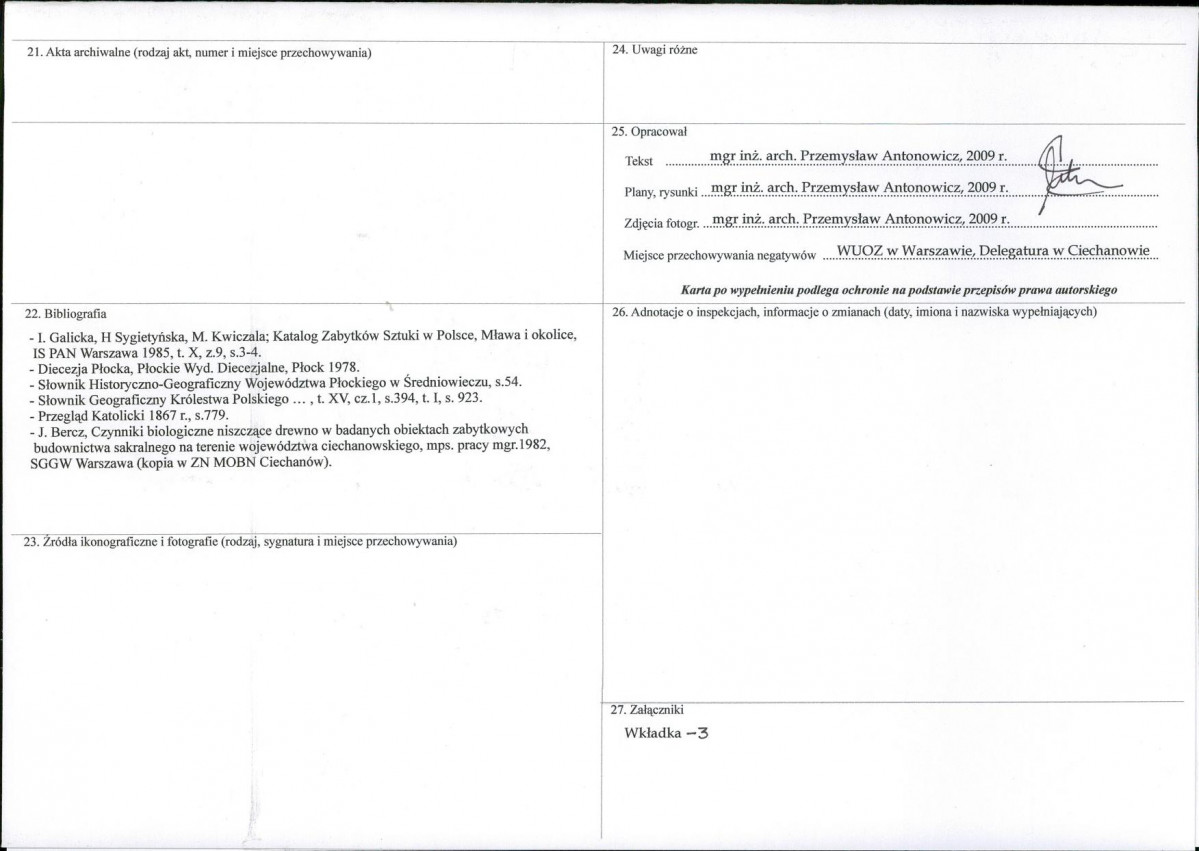 21. Akta archiwalne (rodzaj akt, numer i miejsce przechowywania)

22. Bibliografia

- I. Galicka, H Sygietyńska, M. Kwiczala; Katalog Zabytków Sztuki w Polsce, Mława i okolice, IS PAN Warszawa 1985, t. X, z.9, s.3-4.
- Diecezja Płocka, Płockie Wyd. Diecezjalne, Płock 1978.
- Słownik Historyczno-Geograficzny Województwa Płockiego w Średniowieczu, s.54.
- Słownik Geograficzny Królestwa Polskiego ... , t. XV, cz.1, s.394, t. I, s. 923.
- Przegląd Katolicki 1867 r., s.779.
- J. Bercz, Czynniki biologiczne niszczące drewno w badanych obiektach zabytkowych budownictwa sakralnego na terenie województwa ciechanowskiego, mps. pracy mgr.1982, SGGW Warszawa (kopia w ZN MOBN Ciechanów).

23. Źródła ikonograficzne i fotografie (rodzaj, sygnatura i miejsce przechowywania)

24. Uwagi różne

25. Opracował

Tekst mgr inż. arch. Przemysław Antonowicz, 2009 r.

Plany, rysunki mgr inż. arch. Przemysław Antonowicz, 2009 r.

Zdjęcia fotogr. mgr inż. arch. Przemysław Antonowicz, 2009 r.

Miejsce przechowywania negatywów WUOZ w Warszawie, Delegatura w Ciechanowie

Karta po wypełnieniu podlega ochronie na podstawie przepisów prawa autorskiego

26. Adnotacje o inspekcjach, informacje o zmianach (daty, imiona i nazwiska wypełniających)

27. Załączniki

Wkładka -3